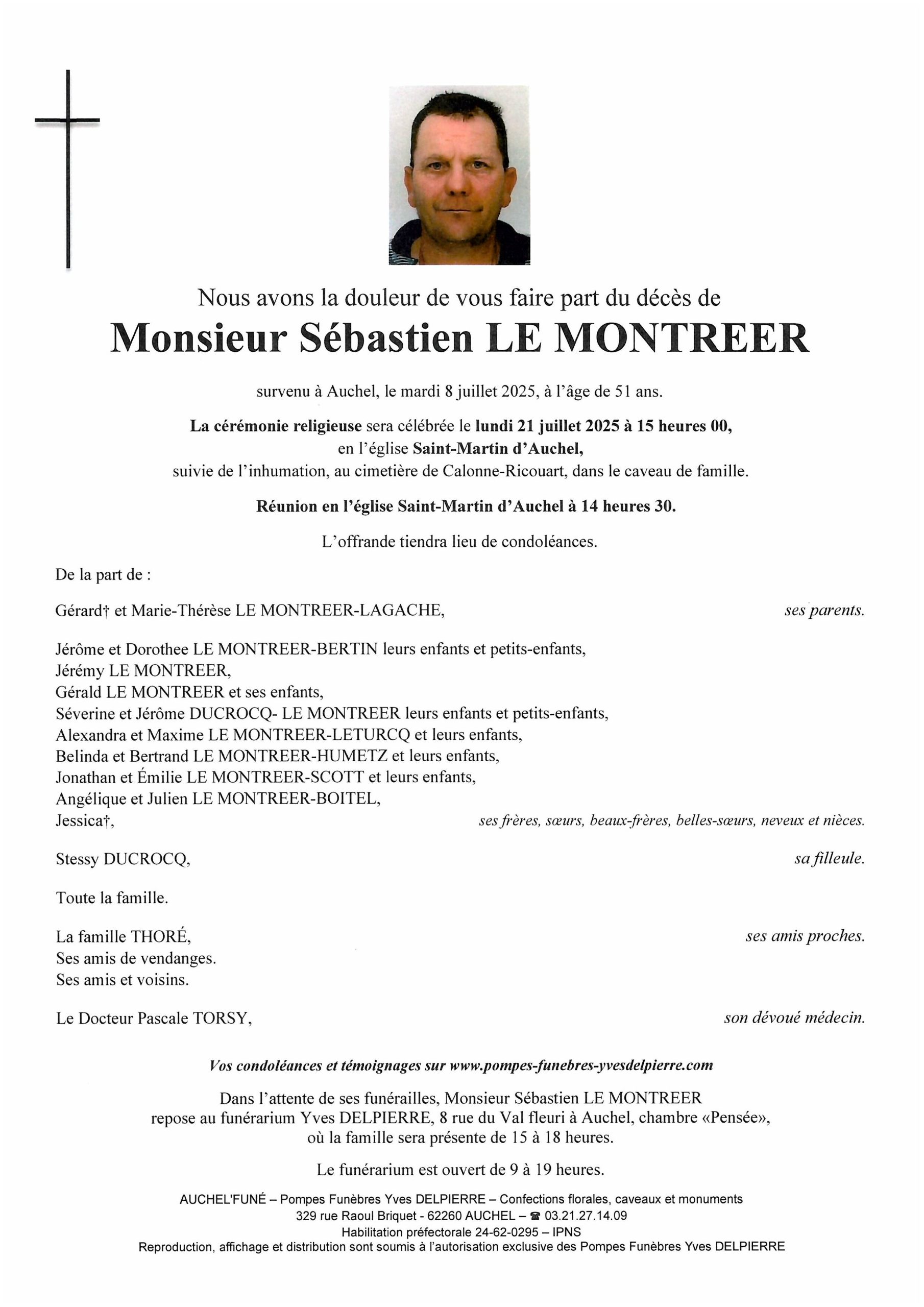 Nous avons la douleur de vous faire part du décès de

Monsieur Sébastien LE MONTREER

survenu à Auchel, le mardi 8 juillet 2025, à l'âge de 51 ans.

La cérémonie religieuse sera célébrée le lundi 21 juillet 2025 à 15 heures 00, en l'église Saint-Martin d'Auchel, suivie de l'inhumation, au cimetière de Calonne-Ricouart, dans le caveau de famille.

Réunion en l'église Saint-Martin d'Auchel à 14 heures 30.

L'offrande tiendra lieu de condoléances.

De la part de :

Gérard† et Marie-Thérèse LE MONTREER-LAGACHE, ses parents.

Jérôme et Dorothee LE MONTREER-BERTIN leurs enfants et petits-enfants,
Jérémy LE MONTREER,
Gérald LE MONTREER et ses enfants,
Séverine et Jérôme DUCROCQ- LE MONTREER leurs enfants et petits-enfants,
Alexandra et Maxime LE MONTREER-LETURCQ et leurs enfants,
Belinda et Bertrand LE MONTREER-HUMETZ et leurs enfants,
Jonathan et Émilie LE MONTREER-SCOTT et leurs enfants,
Angélique et Julien LE MONTREER-BOITEL,
Jessica†, ses frères, sœurs, beaux-frères, belles-sœurs, neveux et nièces.

Stessy DUCROCQ, sa filleule.

Toute la famille.

La famille THORÉ, ses amis proches.
Ses amis de vendanges.
Ses amis et voisins.

Le Docteur Pascale TORSY, son dévoué médecin.

Vos condoléances et témoignages sur www.pompes-funebres-yvesdelpierre.com

Dans l'attente de ses funérailles, Monsieur Sébastien LE MONTREER repose au funérarium Yves DELPIERRE, 8 rue du Val fleuri à Auchel, chambre «Pensée», où la famille sera présente de 15 à 18 heures.

Le funérarium est ouvert de 9 à 19 heures.

AUCHEL'FUNÉ – Pompes Funèbres Yves DELPIERRE – Confections florales, caveaux et monuments
329 rue Raoul Briquet - 62260 AUCHEL – ☎ 03.21.27.14.09
Habilitation préfectorale 24-62-0295 – IPNS
Reproduction, affichage et distribution sont soumis à l'autorisation exclusive des Pompes Funèbres Yves DELPIERRE